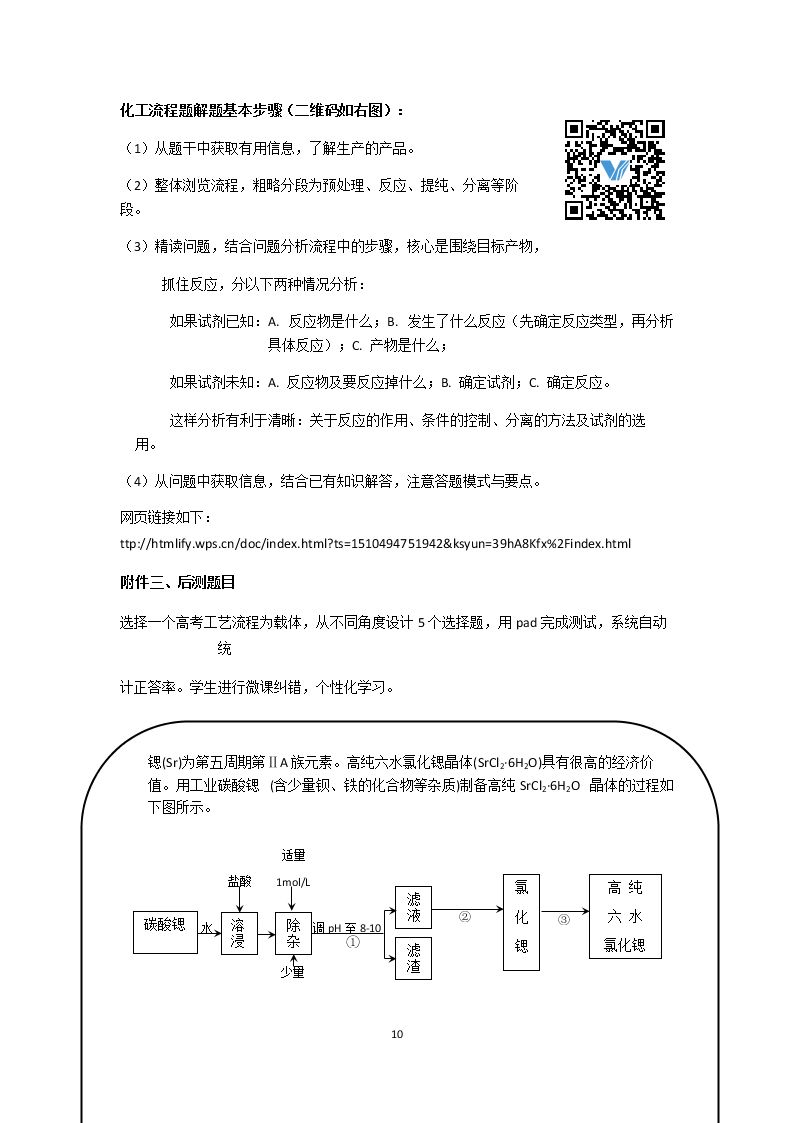 化工流程题解题基本步骤（二维码如右图）：

（1）从题干中获取有用信息，了解生产的产品。

（2）整体浏览流程，粗略分段为预处理、反应、提纯、分离等阶段。

（3）精读问题，结合问题分析流程中的步骤，核心是围绕目标产物，

抓住反应，分以下两种情况分析：

如果试剂已知：A.反应物是什么；B.发生了什么反应（先确定反应类型，再分析具体反应）；C.产物是什么；

如果试剂未知：A.反应物及要反应掉什么；B.确定试剂；C.确定反应。

这样分析有利于清晰：关于反应的作用、条件的控制、分离的方法及试剂的选用。

（4）从问题中获取信息，结合已有知识解答，注意答题模式与要点。

网页链接如下：

ttp://htmlify.wps.cn/doc/index.html?ts=1510494751942&ksyun=39hA8Kfx%2Findex.html

附件三、后测题目

选择一个高考工艺流程为载体，从不同角度设计5个选择题，用pad完成测试，系统自动统

计正答率。学生进行微课纠错，个性化学习。

锶(Sr)为第五周期第ⅡA族元素。高纯六水氯化锶晶体($SrCl_2·6H_2O$)具有很高的经济价值。用工业碳酸锶（含少量钡、铁的化合物等杂质)制备高纯$SrCl_2·6H_2O$晶体的过程如下图所示。

适量
1mol/L
盐酸
碳酸锶
水
溶浸
除杂
少量
调pH至8-10
①
滤液
滤渣
②
氯化锶
③
高纯六水氯化锶

10